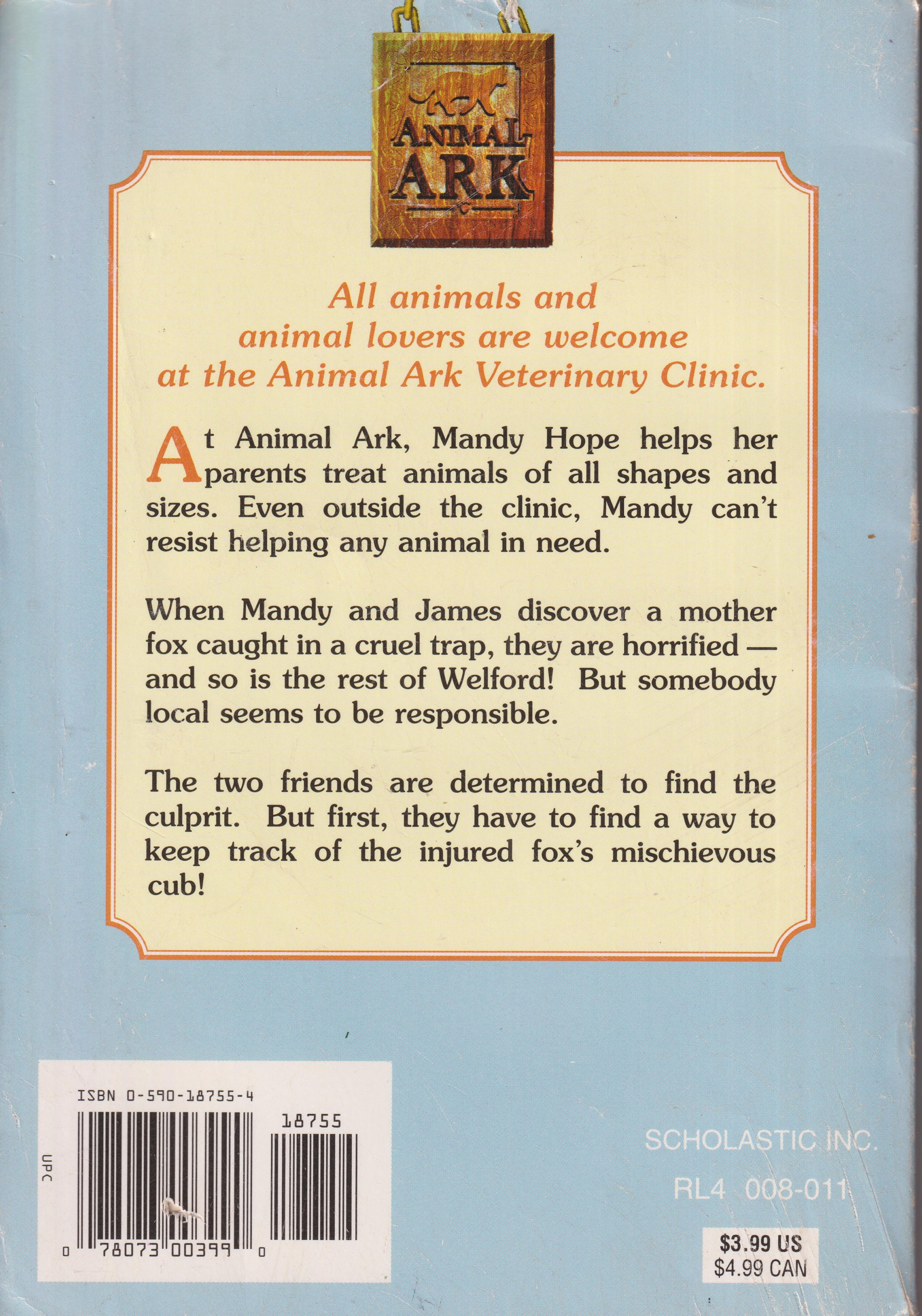 ANIMAL ARK

All animals and animal lovers are welcome at the Animal Ark Veterinary Clinic.

At Animal Ark, Mandy Hope helps her parents treat animals of all shapes and sizes. Even outside the clinic, Mandy can't resist helping any animal in need.

When Mandy and James discover a mother fox caught in a cruel trap, they are horrified — and so is the rest of Welford! But somebody local seems to be responsible.

The two friends are determined to find the culprit. But first, they have to find a way to keep track of the injured fox's mischievous cub!

ISBN 0-590-18755-4
18755
UPC
0 78073 00399 0

SCHOLASTIC INC.
RL4 008-011
$3.99 US
$4.99 CAN